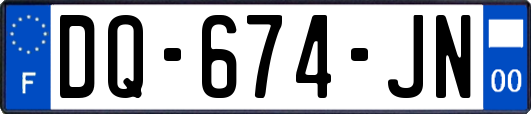 F

DQ-674-JN

00